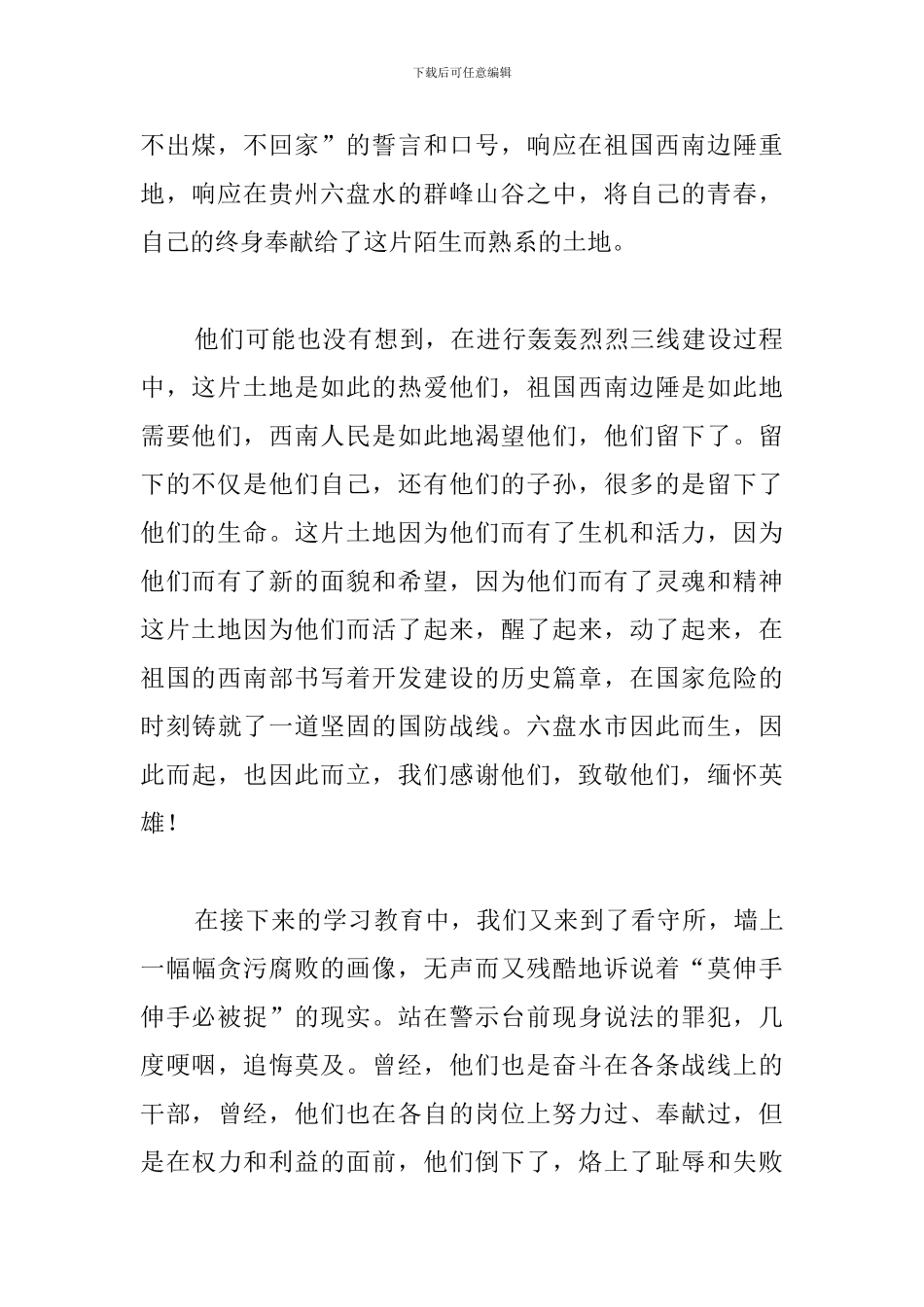 下载后可任意编辑

不出煤，不回家”的誓言和口号，响应在祖国西南边陲重地，响应在贵州六盘水的群峰山谷之中，将自己的青春，自己的终身奉献给了这片陌生而熟系的土地。

他们可能也没有想到，在进行轰轰烈烈三线建设过程中，这片土地是如此的热爱他们，祖国西南边陲是如此地需要他们，西南人民是如此地渴望他们，他们留下了。留下的不仅是他们自己，还有他们的子孙，很多的是留下了他们的生命。这片土地因为他们而有了生机和活力，因为他们而有了新的面貌和希望，因为他们而有了灵魂和精神这片土地因为他们而活了起来，醒了起来，动了起来，在祖国的西南部书写着开发建设的历史篇章，在国家危险的时刻铸就了一道坚固的国防战线。六盘水市因此而生，因此而起，也因此而立，我们感谢他们，致敬他们，缅怀英雄！

在接下来的学习教育中，我们又来到了看守所，墙上一幅幅贪污腐败的画像，无声而又残酷地诉说着“莫伸手伸手必被捉”的现实。站在警示台前现身说法的罪犯，几度哽咽，追悔莫及。曾经，他们也是奋斗在各条战线上的干部，曾经，他们也在各自的岗位上努力过、奉献过，但是在权力和利益的面前，他们倒下了，烙上了耻辱和失败